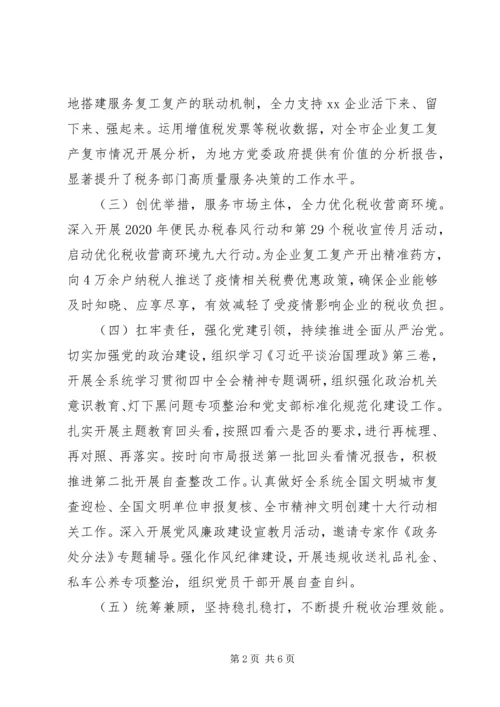 地搭建服务复工复产的联动机制，全力支持 xx 企业活下来、留下来、强起来。运用增值税发票等税收数据，对全市企业复工复产复市情况开展分析，为地方党委政府提供有价值的分析报告，显著提升了税务部门高质量服务决策的工作水平。

（三）创优举措，服务市场主体，全力优化税收营商环境。深入开展 2020 年便民办税春风行动和第 29 个税收宣传月活动，启动优化税收营商环境九大行动。为企业复工复产开出精准药方，向 4 万余户纳税人推送了疫情相关税费优惠政策，确保企业能够及时知晓、应享尽享，有效减轻了受疫情影响企业的税收负担。

（四）扛牢责任，强化党建引领，持续推进全面从严治党。切实加强党的政治建设，组织学习《习近平谈治国理政》第三卷，开展全系统学习贯彻四中全会精神专题调研，组织强化政治机关意识教育、灯下黑问题专项整治和党支部标准化规范化建设工作。扎实开展主题教育回头看，按照四看六是否的要求，进行再梳理、再对照、再落实。按时向市局报送第一批回头看情况报告，积极推进第二批开展自查整改工作。认真做好全系统全国文明城市复查迎检、全国文明单位申报复核、全市精神文明创建十大行动相关工作。深入开展党风廉政建设宣教月活动，邀请专家作《政务处分法》专题辅导。强化作风纪律建设，开展违规收送礼品礼金、私车公养专项整治，组织党员干部开展自查自纠。

（五）统筹兼顾，坚持稳扎稳打，不断提升税收治理效能。

第 2 页 共 6 页